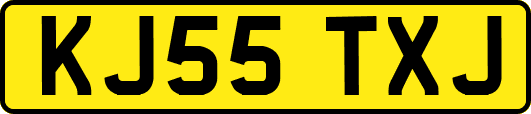 KJ55 TXJ